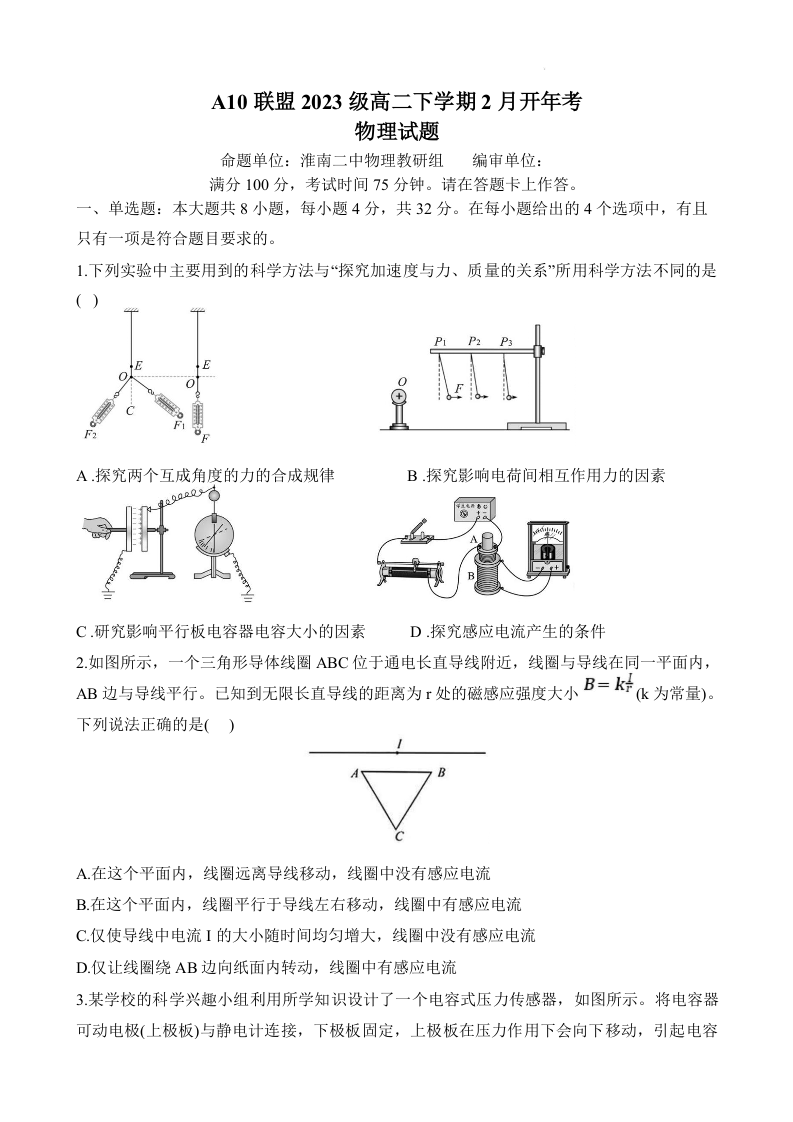 A10 联盟 2023 级高二下学期 2 月开年考
物理试题

命题单位：淮南二中物理教研组　　编审单位：
满分 100 分，考试时间 75 分钟。请在答题卡上作答。

一、单选题：本大题共 8 小题，每小题 4 分，共 32 分。在每小题给出的 4 个选项中，有且只有一项是符合题目要求的。

1.下列实验中主要用到的科学方法与“探究加速度与力、质量的关系”所用科学方法不同的是(　)

E O C $F_2$ $F_1$ E O F

$P_1$ $P_2$ $P_3$ O F

A .探究两个互成角度的力的合成规律　　　　B .探究影响电荷间相互作用力的因素

A B

C .研究影响平行板电容器电容大小的因素　　D .探究感应电流产生的条件

2.如图所示，一个三角形导体线圈 ABC 位于通电长直导线附近，线圈与导线在同一平面内，AB 边与导线平行。已知到无限长直导线的距离为 r 处的磁感应强度大小 $B=k\frac{I}{r}$(k 为常量)。下列说法正确的是(　)

I A B C

A.在这个平面内，线圈远离导线移动，线圈中没有感应电流
B.在这个平面内，线圈平行于导线左右移动，线圈中有感应电流
C.仅使导线中电流 I 的大小随时间均匀增大，线圈中没有感应电流
D.仅让线圈绕 AB 边向纸面内转动，线圈中有感应电流

3.某学校的科学兴趣小组利用所学知识设计了一个电容式压力传感器，如图所示。将电容器可动电极(上极板)与静电计连接，下极板固定，上极板在压力作用下会向下移动，引起电容